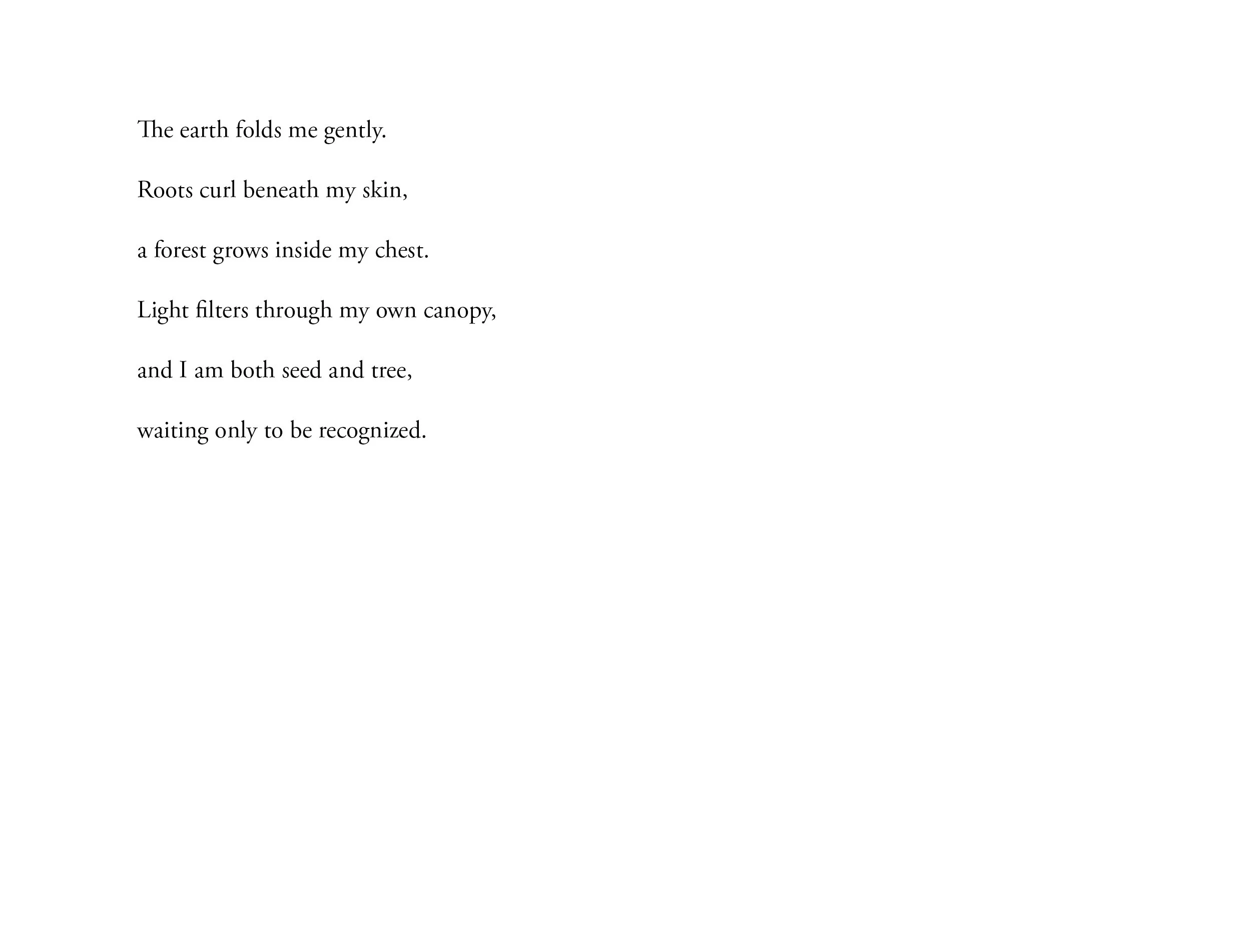 The earth folds me gently.

Roots curl beneath my skin,

a forest grows inside my chest.

Light filters through my own canopy,

and I am both seed and tree,

waiting only to be recognized.